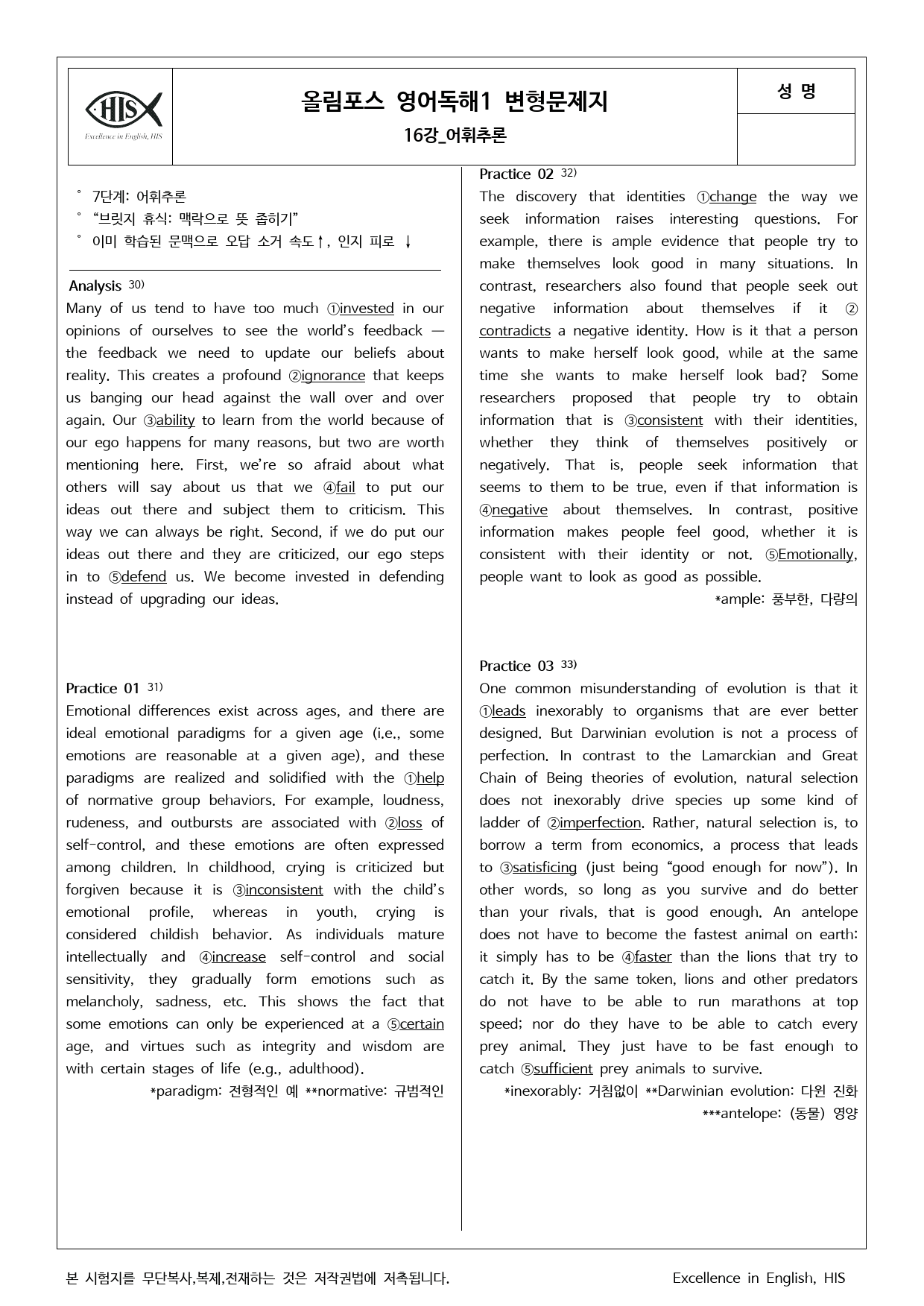 HIS
Excellence in English, HIS

올림포스 영어독해1 변형문제지

16강_어휘추론

성 명

° 7단계: 어휘추론
° "브릿지 휴식: 맥락으로 뜻 좁히기"
° 이미 학습된 문맥으로 오답 소거 속도↑, 인지 피로 ↓

Analysis $^{30)}$
Many of us tend to have too much ①invested in our opinions of ourselves to see the world's feedback — the feedback we need to update our beliefs about reality. This creates a profound ②ignorance that keeps us banging our head against the wall over and over again. Our ③ability to learn from the world because of our ego happens for many reasons, but two are worth mentioning here. First, we're so afraid about what others will say about us that we ④fail to put our ideas out there and subject them to criticism. This way we can always be right. Second, if we do put our ideas out there and they are criticized, our ego steps in to ⑤defend us. We become invested in defending instead of upgrading our ideas.

Practice 01 $^{31)}$
Emotional differences exist across ages, and there are ideal emotional paradigms for a given age (i.e., some emotions are reasonable at a given age), and these paradigms are realized and solidified with the ①help of normative group behaviors. For example, loudness, rudeness, and outbursts are associated with ②loss of self-control, and these emotions are often expressed among children. In childhood, crying is criticized but forgiven because it is ③inconsistent with the child's emotional profile, whereas in youth, crying is considered childish behavior. As individuals mature intellectually and ④increase self-control and social sensitivity, they gradually form emotions such as melancholy, sadness, etc. This shows the fact that some emotions can only be experienced at a ⑤certain age, and virtues such as integrity and wisdom are with certain stages of life (e.g., adulthood).

*paradigm: 전형적인 예 **normative: 규범적인

Practice 02 $^{32)}$
The discovery that identities ①change the way we seek information raises interesting questions. For example, there is ample evidence that people try to make themselves look good in many situations. In contrast, researchers also found that people seek out negative information about themselves if it ②contradicts a negative identity. How is it that a person wants to make herself look good, while at the same time she wants to make herself look bad? Some researchers proposed that people try to obtain information that is ③consistent with their identities, whether they think of themselves positively or negatively. That is, people seek information that seems to them to be true, even if that information is ④negative about themselves. In contrast, positive information makes people feel good, whether it is consistent with their identity or not. ⑤Emotionally, people want to look as good as possible.

*ample: 풍부한, 다량의

Practice 03 $^{33)}$
One common misunderstanding of evolution is that it ①leads inexorably to organisms that are ever better designed. But Darwinian evolution is not a process of perfection. In contrast to the Lamarckian and Great Chain of Being theories of evolution, natural selection does not inexorably drive species up some kind of ladder of ②imperfection. Rather, natural selection is, to borrow a term from economics, a process that leads to ③satisficing (just being "good enough for now"). In other words, so long as you survive and do better than your rivals, that is good enough. An antelope does not have to become the fastest animal on earth: it simply has to be ④faster than the lions that try to catch it. By the same token, lions and other predators do not have to be able to run marathons at top speed; nor do they have to be able to catch every prey animal. They just have to be fast enough to catch ⑤sufficient prey animals to survive.

*inexorably: 거침없이 **Darwinian evolution: 다윈 진화
***antelope: (동물) 영양

본 시험지를 무단복사,복제,전재하는 것은 저작권법에 저촉됩니다.  Excellence in English, HIS